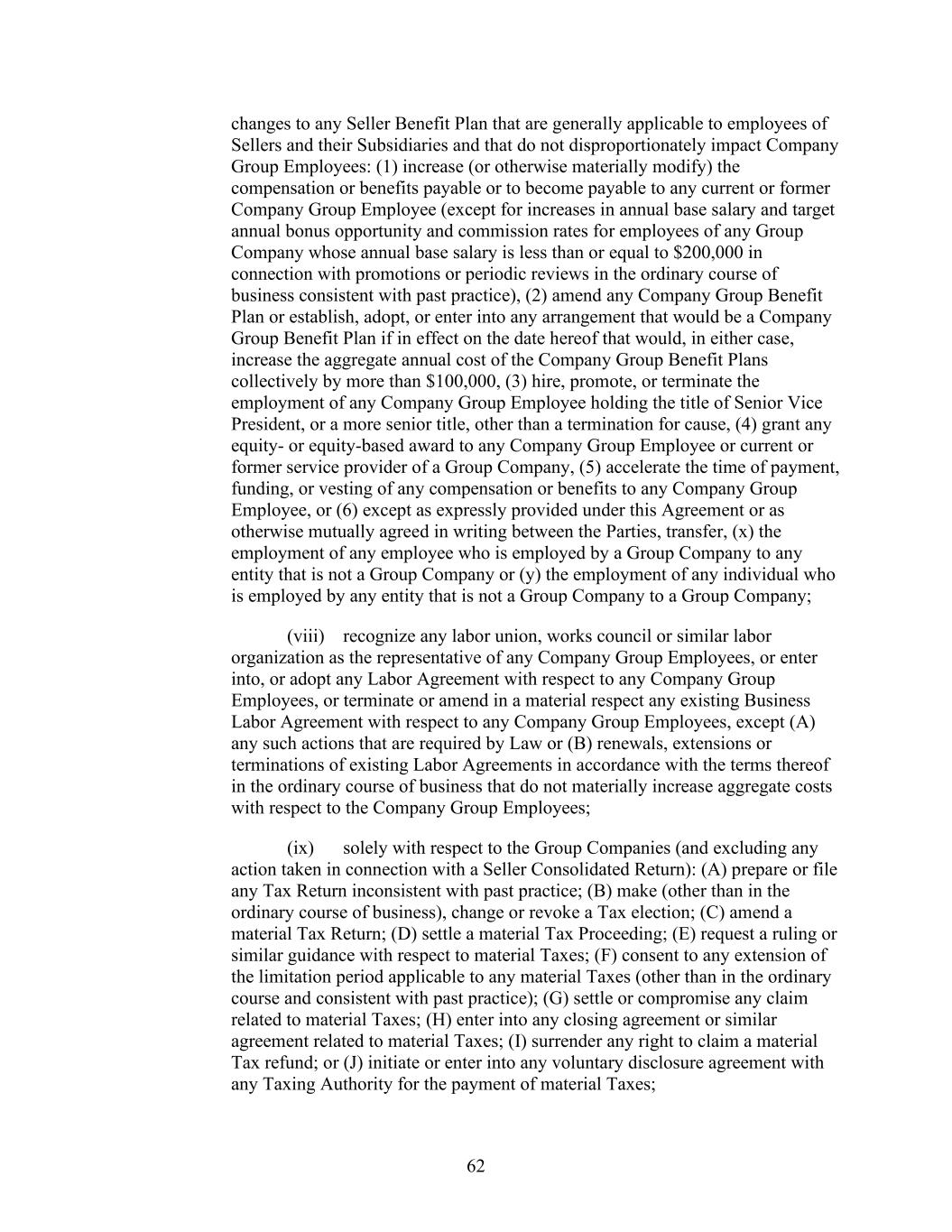 changes to any Seller Benefit Plan that are generally applicable to employees of Sellers and their Subsidiaries and that do not disproportionately impact Company Group Employees: (1) increase (or otherwise materially modify) the compensation or benefits payable or to become payable to any current or former Company Group Employee (except for increases in annual base salary and target annual bonus opportunity and commission rates for employees of any Group Company whose annual base salary is less than or equal to \$200,000 in connection with promotions or periodic reviews in the ordinary course of business consistent with past practice), (2) amend any Company Group Benefit Plan or establish, adopt, or enter into any arrangement that would be a Company Group Benefit Plan if in effect on the date hereof that would, in either case, increase the aggregate annual cost of the Company Group Benefit Plans collectively by more than \$100,000, (3) hire, promote, or terminate the employment of any Company Group Employee holding the title of Senior Vice President, or a more senior title, other than a termination for cause, (4) grant any equity- or equity-based award to any Company Group Employee or current or former service provider of a Group Company, (5) accelerate the time of payment, funding, or vesting of any compensation or benefits to any Company Group Employee, or (6) except as expressly provided under this Agreement or as otherwise mutually agreed in writing between the Parties, transfer, (x) the employment of any employee who is employed by a Group Company to any entity that is not a Group Company or (y) the employment of any individual who is employed by any entity that is not a Group Company to a Group Company;

(viii) recognize any labor union, works council or similar labor organization as the representative of any Company Group Employees, or enter into, or adopt any Labor Agreement with respect to any Company Group Employees, or terminate or amend in a material respect any existing Business Labor Agreement with respect to any Company Group Employees, except (A) any such actions that are required by Law or (B) renewals, extensions or terminations of existing Labor Agreements in accordance with the terms thereof in the ordinary course of business that do not materially increase aggregate costs with respect to the Company Group Employees;

(ix) solely with respect to the Group Companies (and excluding any action taken in connection with a Seller Consolidated Return): (A) prepare or file any Tax Return inconsistent with past practice; (B) make (other than in the ordinary course of business), change or revoke a Tax election; (C) amend a material Tax Return; (D) settle a material Tax Proceeding; (E) request a ruling or similar guidance with respect to material Taxes; (F) consent to any extension of the limitation period applicable to any material Taxes (other than in the ordinary course and consistent with past practice); (G) settle or compromise any claim related to material Taxes; (H) enter into any closing agreement or similar agreement related to material Taxes; (I) surrender any right to claim a material Tax refund; or (J) initiate or enter into any voluntary disclosure agreement with any Taxing Authority for the payment of material Taxes;

62